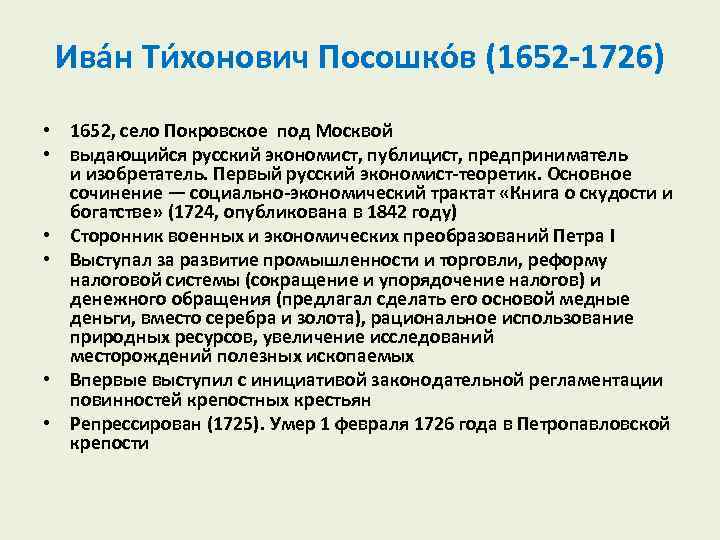 Ива́н Ти́хонович Посошко́в (1652-1726)

• 1652, село Покровское под Москвой
• выдающийся русский экономист, публицист, предприниматель и изобретатель. Первый русский экономист-теоретик. Основное сочинение — социально-экономический трактат «Книга о скудости и богатстве» (1724, опубликована в 1842 году)
• Сторонник военных и экономических преобразований Петра I
• Выступал за развитие промышленности и торговли, реформу налоговой системы (сокращение и упорядочение налогов) и денежного обращения (предлагал сделать его основой медные деньги, вместо серебра и золота), рациональное использование природных ресурсов, увеличение исследований месторождений полезных ископаемых
• Впервые выступил с инициативой законодательной регламентации повинностей крепостных крестьян
• Репрессирован (1725). Умер 1 февраля 1726 года в Петропавловской крепости